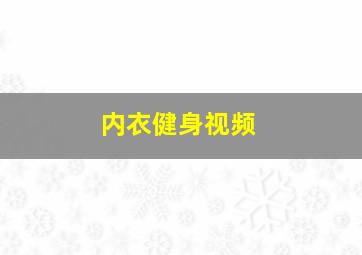 内衣健身视频